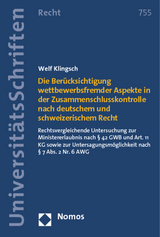 UniversitätsSchriften

Recht

755

Welf Klingsch

Die Berücksichtigung wettbewerbsfremder Aspekte in der Zusammenschlusskontrolle nach deutschem und schweizerischem Recht

Rechtsvergleichende Untersuchung zur Ministererlaubnis nach § 42 GWB und Art. 11 KG sowie zur Untersagungsmöglichkeit nach § 7 Abs. 2 Nr. 6 AWG

Nomos